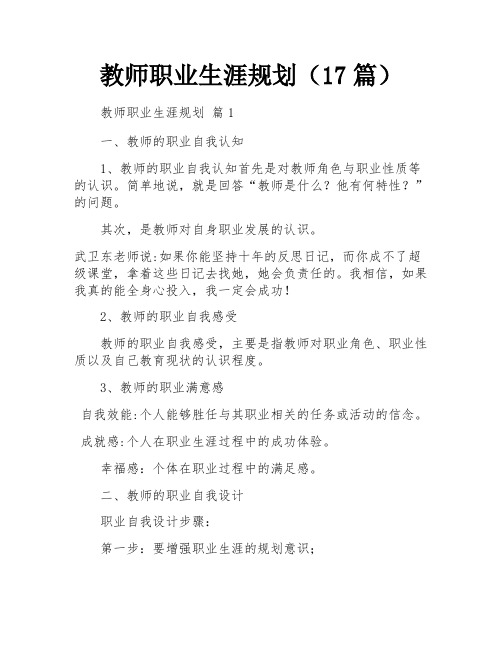 教师职业生涯规划（17 篇）

教师职业生涯规划 篇 1

一、教师的职业自我认知

1、教师的职业自我认知首先是对教师角色与职业性质等的认识。简单地说，就是回答“教师是什么？他有何特性？”的问题。

其次，是教师对自身职业发展的认识。

武卫东老师说:如果你能坚持十年的反思日记，而你成不了超级课堂，拿着这些日记去找她，她会负责任的。我相信，如果我真的能全身心投入，我一定会成功!

2、教师的职业自我感受

教师的职业自我感受，主要是指教师对职业角色、职业性质以及自己教育现状的认识程度。

3、教师的职业满意感

自我效能:个人能够胜任与其职业相关的任务或活动的信念。

成就感:个人在职业生涯过程中的成功体验。

幸福感：个体在职业过程中的满足感。

二、教师的职业自我设计

职业自我设计步骤:

第一步：要增强职业生涯的规划意识;